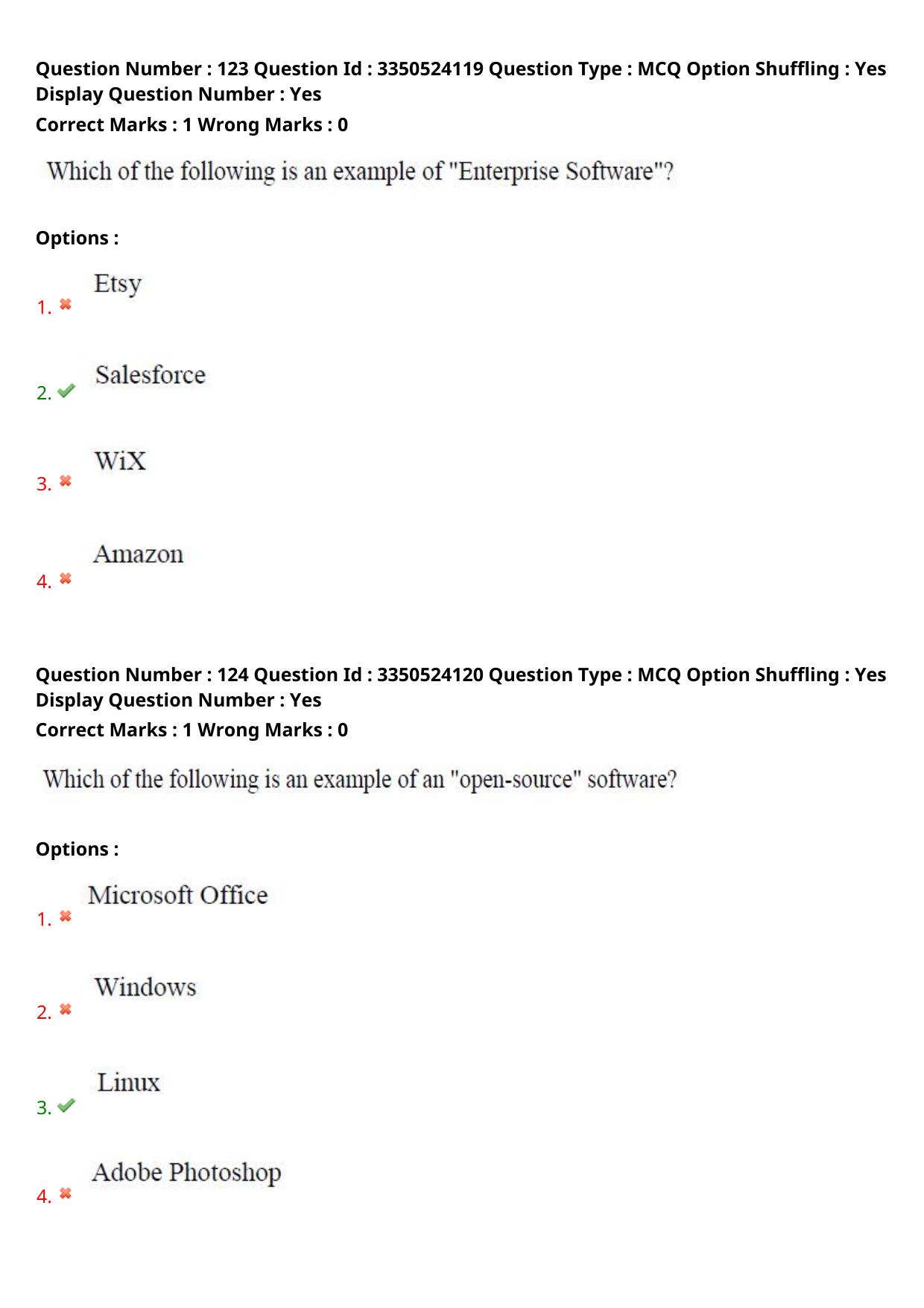 Question Number : 123 Question Id : 3350524119 Question Type : MCQ Option Shuffling : Yes Display Question Number : Yes
Correct Marks : 1 Wrong Marks : 0

Which of the following is an example of "Enterprise Software"?

Options :

1. Etsy

2. Salesforce

3. WiX

4. Amazon

Question Number : 124 Question Id : 3350524120 Question Type : MCQ Option Shuffling : Yes Display Question Number : Yes
Correct Marks : 1 Wrong Marks : 0

Which of the following is an example of an "open-source" software?

Options :

1. Microsoft Office

2. Windows

3. Linux

4. Adobe Photoshop